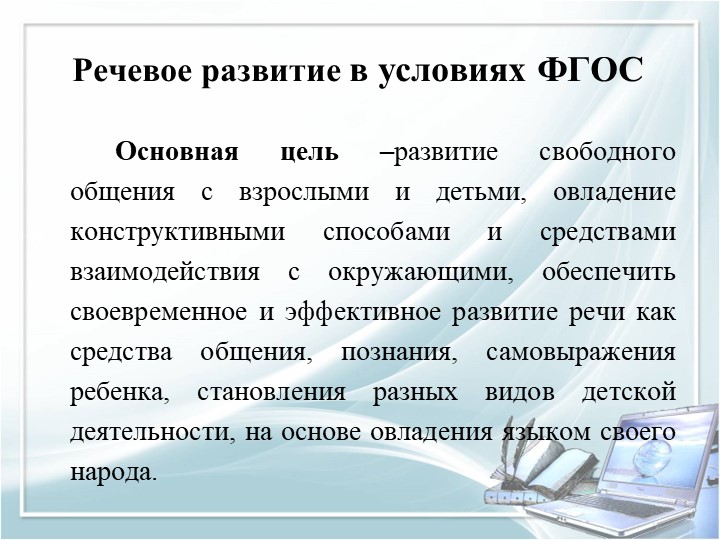 Речевое развитие в условиях ФГОС

Основная цель –развитие свободного общения с взрослыми и детьми, овладение конструктивными способами и средствами взаимодействия с окружающими, обеспечить своевременное и эффективное развитие речи как средства общения, познания, самовыражения ребенка, становления разных видов детской деятельности, на основе овладения языком своего народа.